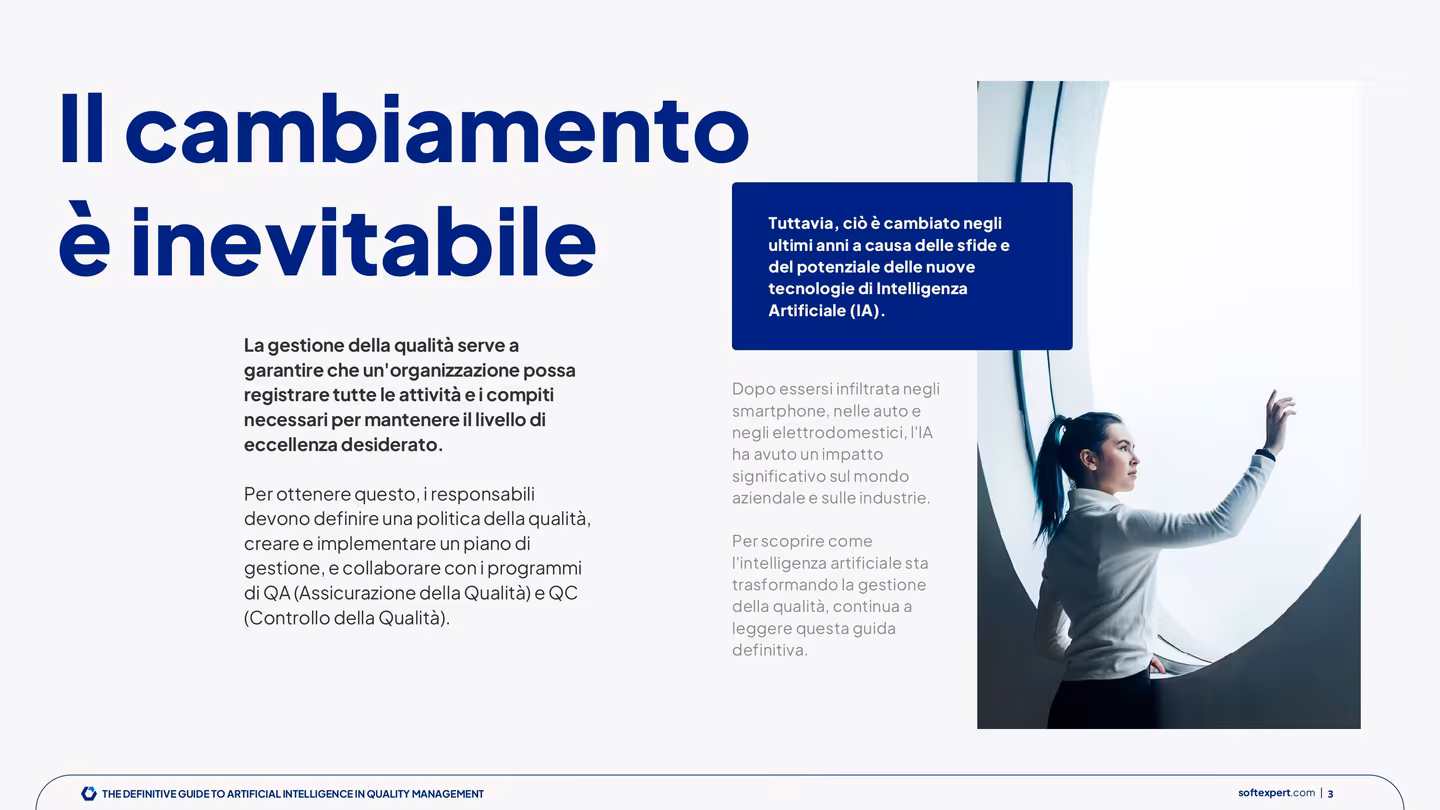 Il cambiamento è inevitabile

La gestione della qualità serve a garantire che un'organizzazione possa registrare tutte le attività e i compiti necessari per mantenere il livello di eccellenza desiderato.

Per ottenere questo, i responsabili devono definire una politica della qualità, creare e implementare un piano di gestione, e collaborare con i programmi di QA (Assicurazione della Qualità) e QC (Controllo della Qualità).

Tuttavia, ciò è cambiato negli ultimi anni a causa delle sfide e del potenziale delle nuove tecnologie di Intelligenza Artificiale (IA).

Dopo essersi infiltrata negli smartphone, nelle auto e negli elettrodomestici, l'IA ha avuto un impatto significativo sul mondo aziendale e sulle industrie.

Per scoprire come l'intelligenza artificiale sta trasformando la gestione della qualità, continua a leggere questa guida definitiva.

THE DEFINITIVE GUIDE TO ARTIFICIAL INTELLIGENCE IN QUALITY MANAGEMENT

softexpert.com | 3